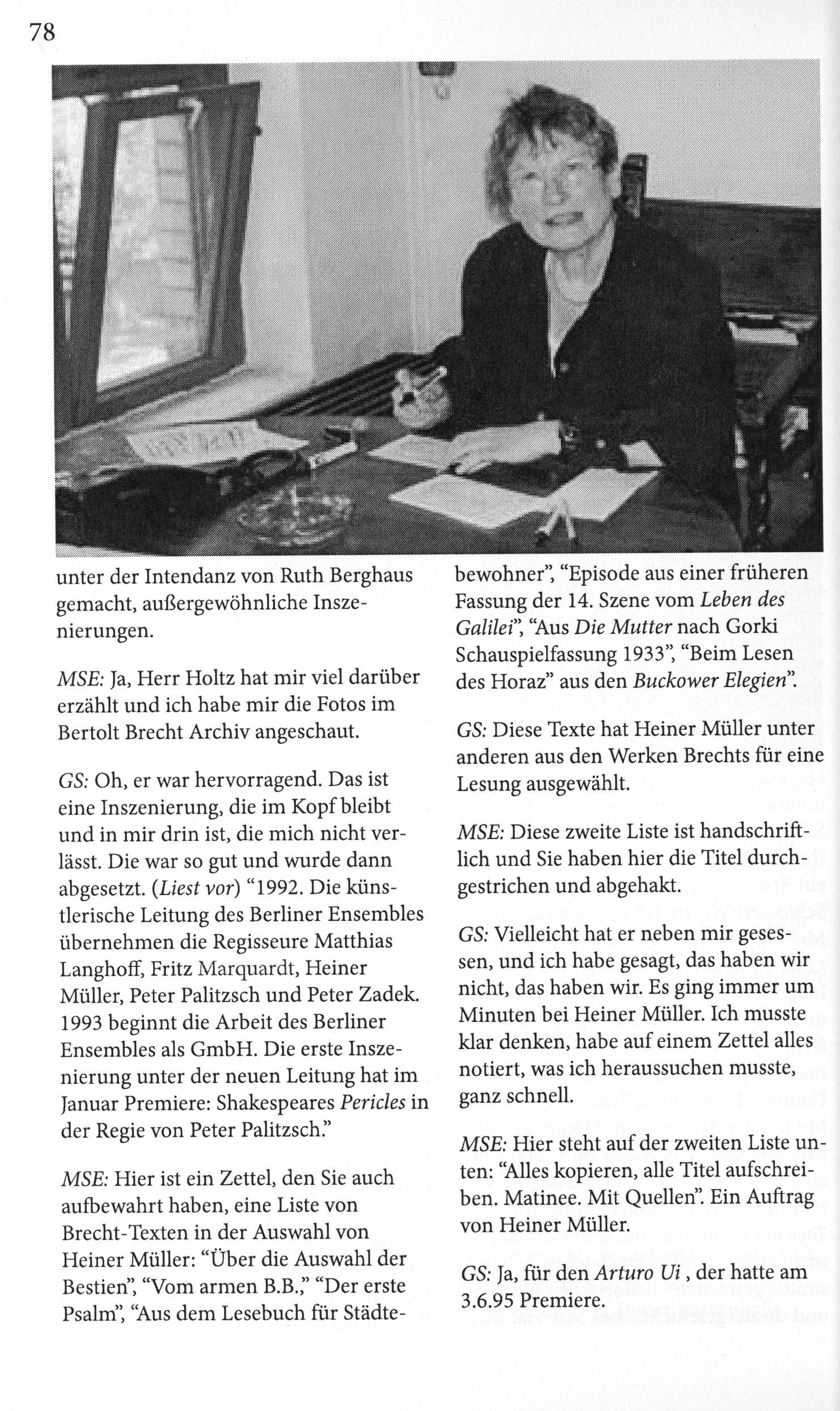 78

unter der Intendanz von Ruth Berghaus gemacht, außergewöhnliche Inszenierungen.

MSE: Ja, Herr Holtz hat mir viel darüber erzählt und ich habe mir die Fotos im Bertolt Brecht Archiv angeschaut.

GS: Oh, er war hervorragend. Das ist eine Inszenierung, die im Kopf bleibt und in mir drin ist, die mich nicht verlässt. Die war so gut und wurde dann abgesetzt. (Liest vor) "1992. Die künstlerische Leitung des Berliner Ensembles übernehmen die Regisseure Matthias Langhoff, Fritz Marquardt, Heiner Müller, Peter Palitzsch und Peter Zadek. 1993 beginnt die Arbeit des Berliner Ensembles als GmbH. Die erste Inszenierung unter der neuen Leitung hat im Januar Premiere: Shakespeares Pericles in der Regie von Peter Palitzsch."

MSE: Hier ist ein Zettel, den Sie auch aufbewahrt haben, eine Liste von Brecht-Texten in der Auswahl von Heiner Müller: "Über die Auswahl der Bestien", "Vom armen B.B.," "Der erste Psalm", "Aus dem Lesebuch für Städtebewohner", "Episode aus einer früheren Fassung der 14. Szene vom Leben des Galilei", "Aus Die Mutter nach Gorki Schauspielfassung 1933", "Beim Lesen des Horaz" aus den Buckower Elegien".

GS: Diese Texte hat Heiner Müller unter anderen aus den Werken Brechts für eine Lesung ausgewählt.

MSE: Diese zweite Liste ist handschriftlich und Sie haben hier die Titel durchgestrichen und abgehakt.

GS: Vielleicht hat er neben mir gesessen, und ich habe gesagt, das haben wir nicht, das haben wir. Es ging immer um Minuten bei Heiner Müller. Ich musste klar denken, habe auf einem Zettel alles notiert, was ich heraussuchen musste, ganz schnell.

MSE: Hier steht auf der zweiten Liste unten: "Alles kopieren, alle Titel aufschreiben. Matinee. Mit Quellen". Ein Auftrag von Heiner Müller.

GS: Ja, für den Arturo Ui , der hatte am 3.6.95 Premiere.